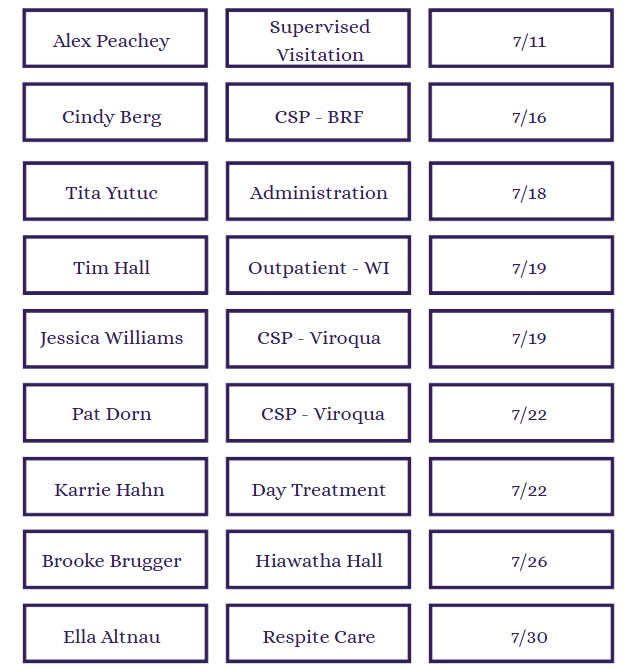 | Alex Peachey | Supervised Visitation | 7/11 |
|---|---|---|
| Cindy Berg | CSP - BRF | 7/16 |
| Tita Yutuc | Administration | 7/18 |
| Tim Hall | Outpatient - WI | 7/19 |
| Jessica Williams | CSP - Viroqua | 7/19 |
| Pat Dorn | CSP - Viroqua | 7/22 |
| Karrie Hahn | Day Treatment | 7/22 |
| Brooke Brugger | Hiawatha Hall | 7/26 |
| Ella Altnau | Respite Care | 7/30 |